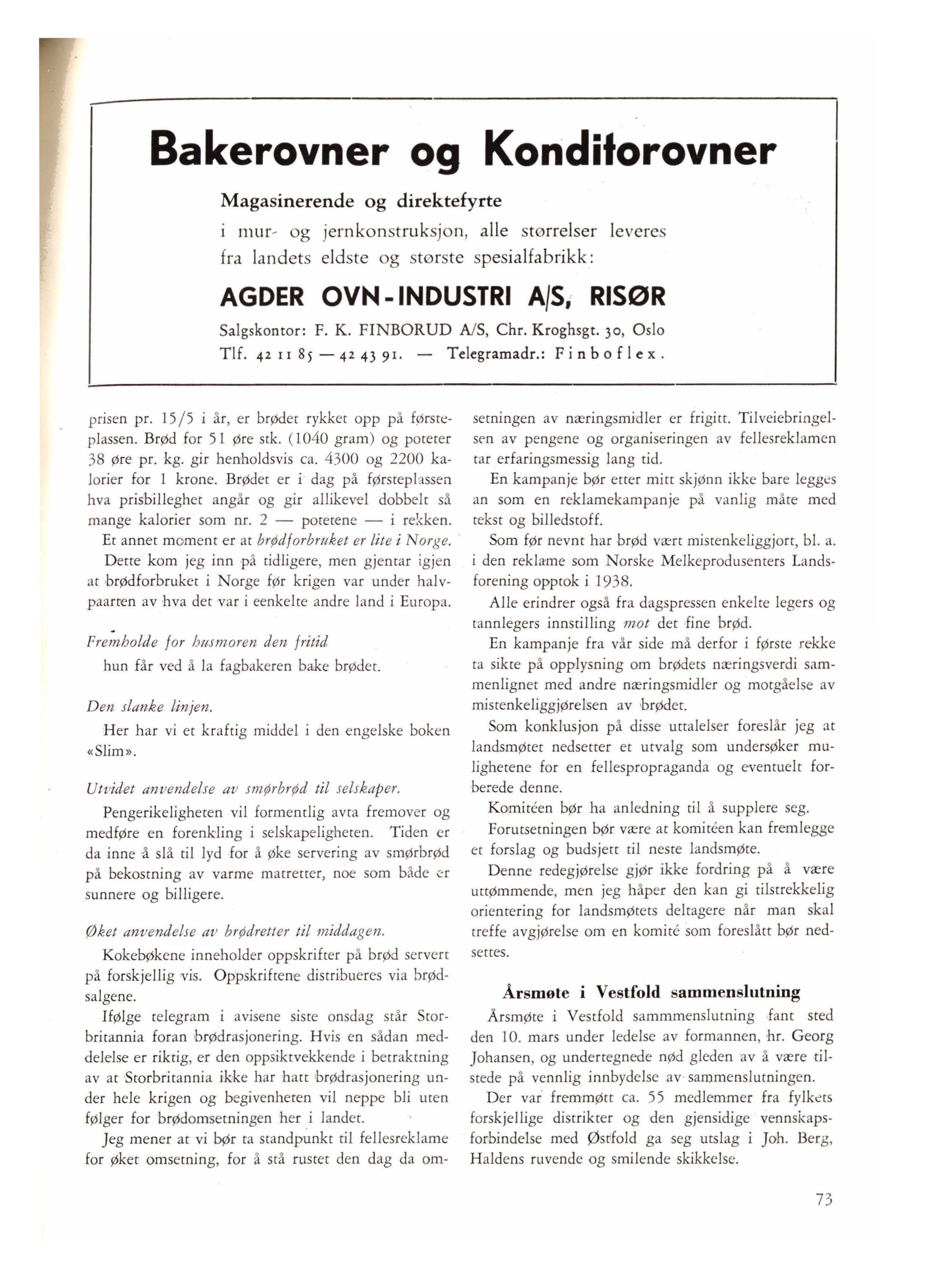 Bakerovner og Konditorovner

Magasinerende og direktefyrte
i mur- og jernkonstruksjon, alle størrelser leveres fra landets eldste og største spesialfabrikk:

AGDER OVN-INDUSTRI A/S, RISØR

Salgskontor: F. K. FINBORUD A/S, Chr. Kroghsgt. 30, Oslo
Tlf. 42 11 85 — 42 43 91. — Telegramadr.: Finboflex.

prisen pr. 15/5 i år, er brødet rykket opp på førsteplassen. Brød for 51 øre stk. (1040 gram) og poteter 38 øre pr. kg. gir henholdsvis ca. 4300 og 2200 kalorier for 1 krone. Brødet er i dag på førsteplassen hva prisbilleghet angår og gir allikevel dobbelt så mange kalorier som nr. 2 — potetene — i rekken.

Et annet moment er at brødforbruket er lite i Norge.

Dette kom jeg inn på tidligere, men gjentar igjen at brødforbruket i Norge før krigen var under halvpaarten av hva det var i eenkelte andre land i Europa.

Fremholde for husmoren den fritid
hun får ved å la fagbakeren bake brødet.

Den slanke linjen.

Her har vi et kraftig middel i den engelske boken «Slim».

Utvidet anvendelse av smørbrød til selskaper.

Pengerikeligheten vil formentlig avta fremover og medføre en forenkling i selskapeligheten. Tiden er da inne å slå til lyd for å øke servering av smørbrød på bekostning av varme matretter, noe som både er sunnere og billigere.

Øket anvendelse av brødretter til middagen.

Kokebøkene inneholder oppskrifter på brød servert på forskjellig vis. Oppskriftene distribueres via brødsalgene.

Ifølge telegram i avisene siste onsdag står Storbritannia foran brødrasjonering. Hvis en sådan meddelelse er riktig, er den oppsiktvekkende i betraktning av at Storbritannia ikke har hatt brødrasjonering under hele krigen og begivenheten vil neppe bli uten følger for brødomsetningen her i landet.

Jeg mener at vi bør ta standpunkt til fellesreklame for øket omsetning, for å stå rustet den dag da omsetningen av næringsmidler er frigitt. Tilveiebringelsen av pengene og organiseringen av fellesreklamen tar erfaringsmessig lang tid.

En kampanje bør etter mitt skjønn ikke bare legges an som en reklamekampanje på vanlig måte med tekst og billedstoff.

Som før nevnt har brød vært mistenkeliggjort, bl. a. i den reklame som Norske Melkeprodusenters Landsforening opptok i 1938.

Alle erindrer også fra dagspressen enkelte legers og tannlegers innstilling mot det fine brød.

En kampanje fra vår side må derfor i første rekke ta sikte på opplysning om brødets næringsverdi sammenlignet med andre næringsmidler og motgåelse av mistenkeliggjørelsen av brødet.

Som konklusjon på disse uttalelser foreslår jeg at landsmøtet nedsetter et utvalg som undersøker mulighetene for en fellespropraganda og eventuelt forberede denne.

Komitéen bør ha anledning til å supplere seg.

Forutsetningen bør være at komitéen kan fremlegge et forslag og budsjett til neste landsmøte.

Denne redegjørelse gjør ikke fordring på å være uttømmende, men jeg håper den kan gi tilstrekkelig orientering for landsmøtets deltagere når man skal treffe avgjørelse om en komité som foreslått bør nedsettes.

Årsmøte i Vestfold sammenslutning

Årsmøte i Vestfold sammmenslutning fant sted den 10. mars under ledelse av formannen, hr. Georg Johansen, og undertegnede nød gleden av å være tilstede på vennlig innbydelse av sammenslutningen.

Der var fremmøtt ca. 55 medlemmer fra fylkets forskjellige distrikter og den gjensidige vennskapsforbindelse med Østfold ga seg utslag i Joh. Berg, Haldens ruvende og smilende skikkelse.

73